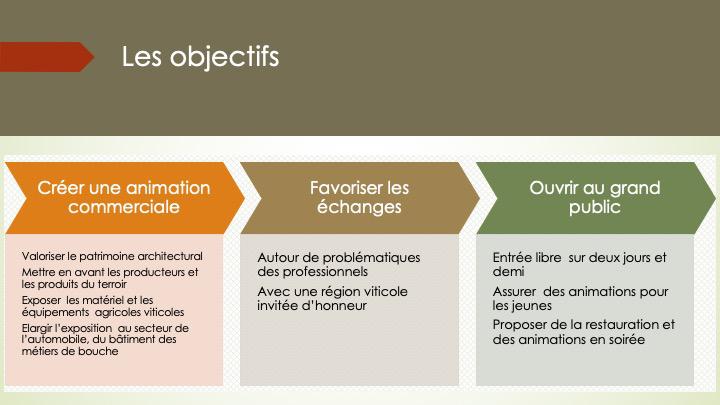 Les objectifs

Créer une animation commerciale

Valoriser le patrimoine architectural

Mettre en avant les producteurs et les produits du terroir

Exposer les matériel et les équipements agricoles viticoles

Elargir l'exposition au secteur de l'automobile, du bâtiment des métiers de bouche

Favoriser les échanges

Autour de problématiques des professionnels

Avec une région viticole invitée d'honneur

Ouvrir au grand public

Entrée libre sur deux jours et demi

Assurer des animations pour les jeunes

Proposer de la restauration et des animations en soirée